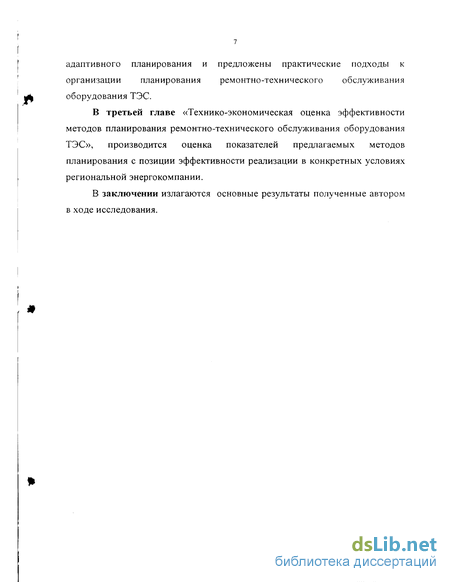 7

адаптивного планирования и предложены практические подходы к организации планирования ремонтно-технического обслуживания оборудования ТЭС.

В третьей главе «Технико-экономическая оценка эффективности методов планирования ремонтно-технического обслуживания оборудования ТЭС», производится оценка показателей предлагаемых методов планирования с позиции эффективности реализации в конкретных условиях региональной энергокомпании.

В заключении излагаются основные результаты полученные автором в ходе исследования.

dsLib.net
библиотека диссертаций